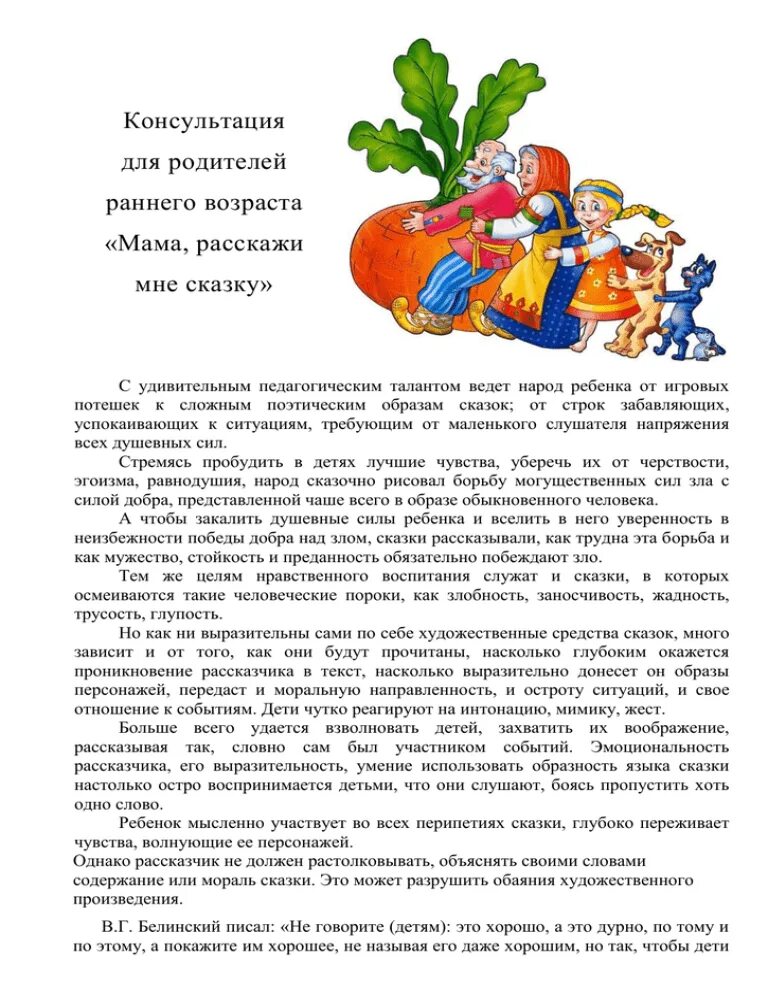 Консультация
для родителей
раннего возраста
«Мама, расскажи
мне сказку»

С удивительным педагогическим талантом ведет народ ребенка от игровых потешек к сложным поэтическим образам сказок; от строк забавляющих, успокаивающих к ситуациям, требующим от маленького слушателя напряжения всех душевных сил.

Стремясь пробудить в детях лучшие чувства, уберечь их от черствости, эгоизма, равнодушия, народ сказочно рисовал борьбу могущественных сил зла с силой добра, представленной чаше всего в образе обыкновенного человека.

А чтобы закалить душевные силы ребенка и вселить в него уверенность в неизбежности победы добра над злом, сказки рассказывали, как трудна эта борьба и как мужество, стойкость и преданность обязательно побеждают зло.

Тем же целям нравственного воспитания служат и сказки, в которых осмеиваются такие человеческие пороки, как злобность, заносчивость, жадность, трусость, глупость.

Но как ни выразительны сами по себе художественные средства сказок, много зависит и от того, как они будут прочитаны, насколько глубоким окажется проникновение рассказчика в текст, насколько выразительно донесет он образы персонажей, передаст и моральную направленность, и остроту ситуаций, и свое отношение к событиям. Дети чутко реагируют на интонацию, мимику, жест.

Больше всего удается взволновать детей, захватить их воображение, рассказывая так, словно сам был участником событий. Эмоциональность рассказчика, его выразительность, умение использовать образность языка сказки настолько остро воспринимается детьми, что они слушают, боясь пропустить хоть одно слово.

Ребенок мысленно участвует во всех перипетиях сказки, глубоко переживает чувства, волнующие ее персонажей.
Однако рассказчик не должен растолковывать, объяснять своими словами содержание или мораль сказки. Это может разрушить обаяния художественного произведения.

В.Г. Белинский писал: «Не говорите (детям): это хорошо, а это дурно, по тому и по этому, а покажите им хорошее, не называя его даже хорошим, но так, чтобы дети